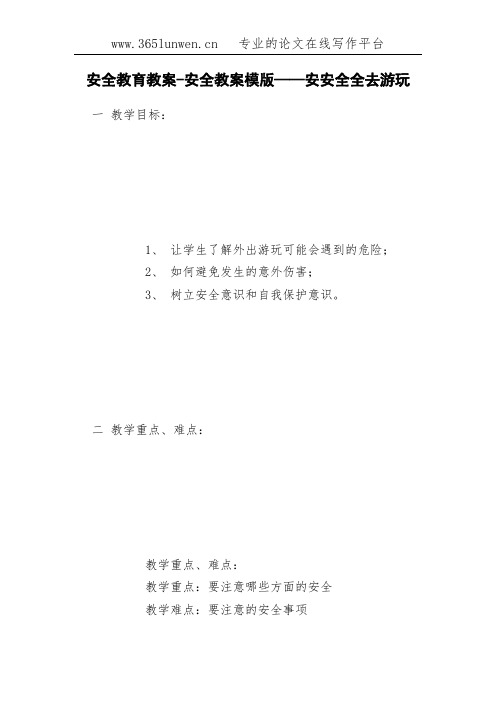 www.365lunwen.cn　专业的论文在线写作平台

安全教育教案-安全教案模版——安安全全去游玩

一　教学目标：

1、　让学生了解外出游玩可能会遇到的危险；
2、　如何避免发生的意外伤害；
3、　树立安全意识和自我保护意识。

二　教学重点、难点：

教学重点、难点：
教学重点：要注意哪些方面的安全
教学难点：要注意的安全事项